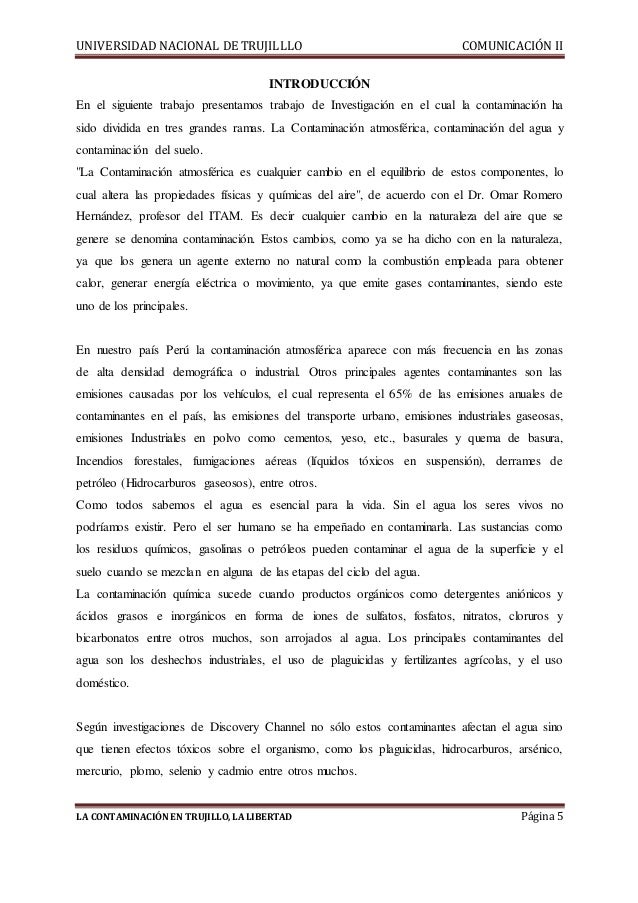 UNIVERSIDAD NACIONAL DE TRUJILLLO COMUNICACIÓN II

INTRODUCCIÓN

En el siguiente trabajo presentamos trabajo de Investigación en el cual la contaminación ha sido dividida en tres grandes ramas. La Contaminación atmosférica, contaminación del agua y contaminación del suelo.
"La Contaminación atmosférica es cualquier cambio en el equilibrio de estos componentes, lo cual altera las propiedades físicas y químicas del aire", de acuerdo con el Dr. Omar Romero Hernández, profesor del ITAM. Es decir cualquier cambio en la naturaleza del aire que se genere se denomina contaminación. Estos cambios, como ya se ha dicho con en la naturaleza, ya que los genera un agente externo no natural como la combustión empleada para obtener calor, generar energía eléctrica o movimiento, ya que emite gases contaminantes, siendo este uno de los principales.

En nuestro país Perú la contaminación atmosférica aparece con más frecuencia en las zonas de alta densidad demográfica o industrial. Otros principales agentes contaminantes son las emisiones causadas por los vehículos, el cual representa el 65% de las emisiones anuales de contaminantes en el país, las emisiones del transporte urbano, emisiones industriales gaseosas, emisiones Industriales en polvo como cementos, yeso, etc., basurales y quema de basura, Incendios forestales, fumigaciones aéreas (líquidos tóxicos en suspensión), derrames de petróleo (Hidrocarburos gaseosos), entre otros.
Como todos sabemos el agua es esencial para la vida. Sin el agua los seres vivos no podríamos existir. Pero el ser humano se ha empeñado en contaminarla. Las sustancias como los residuos químicos, gasolinas o petróleos pueden contaminar el agua de la superficie y el suelo cuando se mezclan en alguna de las etapas del ciclo del agua.
La contaminación química sucede cuando productos orgánicos como detergentes aniónicos y ácidos grasos e inorgánicos en forma de iones de sulfatos, fosfatos, nitratos, cloruros y bicarbonatos entre otros muchos, son arrojados al agua. Los principales contaminantes del agua son los deshechos industriales, el uso de plaguicidas y fertilizantes agrícolas, y el uso doméstico.

Según investigaciones de Discovery Channel no sólo estos contaminantes afectan el agua sino que tienen efectos tóxicos sobre el organismo, como los plaguicidas, hidrocarburos, arsénico, mercurio, plomo, selenio y cadmio entre otros muchos.

LA CONTAMINACIÓN EN TRUJILLO, LA LIBERTAD Página 5